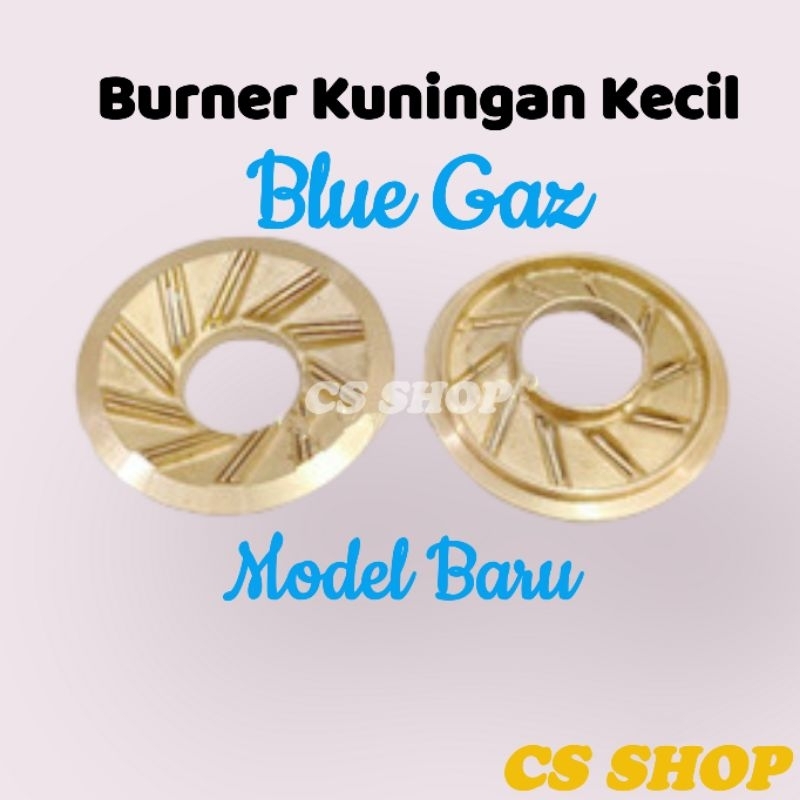 Burner Kuningan Kecil

Blue Gaz

CS SHOP

Model Baru

CS SHOP